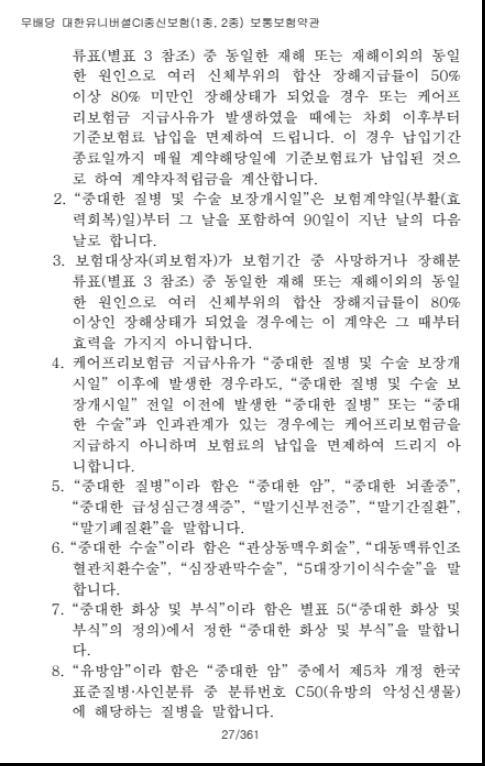 무배당 대한유니버셜CI종신보험(1종, 2종) 보통보험약관

류표(별표 3 참조) 중 동일한 재해 또는 재해이외의 동일한 원인으로 여러 신체부위의 합산 장해지급률이 50% 이상 80% 미만인 장해상태가 되었을 경우 또는 케어프리보험금 지급사유가 발생하였을 때에는 차회 이후부터 기준보험료 납입을 면제하여 드립니다. 이 경우 납입기간 종료일까지 매월 계약해당일에 기준보험료가 납입된 것으로 하여 계약자적립금을 계산합니다.

2. "중대한 질병 및 수술 보장개시일"은 보험계약일(부활(효력회복)일)부터 그 날을 포함하여 90일이 지난 날의 다음 날로 합니다.

3. 보험대상자(피보험자)가 보험기간 중 사망하거나 장해분류표(별표 3 참조) 중 동일한 재해 또는 재해이외의 동일한 원인으로 여러 신체부위의 합산 장해지급률이 80% 이상인 장해상태가 되었을 경우에는 이 계약은 그 때부터 효력을 가지지 아니합니다.

4. 케어프리보험금 지급사유가 "중대한 질병 및 수술 보장개시일" 이후에 발생한 경우라도, "중대한 질병 및 수술 보장개시일" 전일 이전에 발생한 "중대한 질병" 또는 "중대한 수술"과 인과관계가 있는 경우에는 케어프리보험금을 지급하지 아니하며 보험료의 납입을 면제하여 드리지 아니합니다.

5. "중대한 질병"이라 함은 "중대한 암", "중대한 뇌졸중", "중대한 급성심근경색증", "말기신부전증", "말기간질환", "말기폐질환"을 말합니다.

6. "중대한 수술"이라 함은 "관상동맥우회술", "대동맥류인조혈관치환수술", "심장판막수술", "5대장기이식수술"을 말합니다.

7. "중대한 화상 및 부식"이라 함은 별표 5("중대한 화상 및 부식"의 정의)에서 정한 "중대한 화상 및 부식"을 말합니다.

8. "유방암"이라 함은 "중대한 암" 중에서 제5차 개정 한국표준질병·사인분류 중 분류번호 C50(유방의 악성신생물)에 해당하는 질병을 말합니다.

27/361